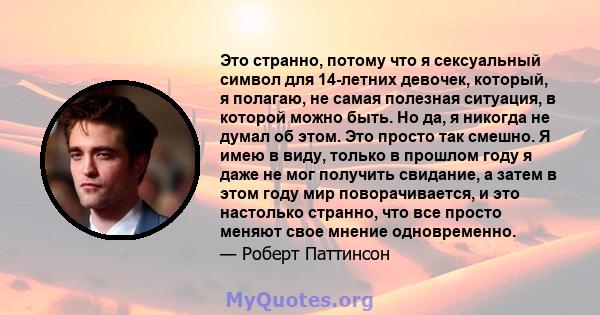 Это странно, потому что я сексуальный символ для 14-летних девочек, который, я полагаю, не самая полезная ситуация, в которой можно быть. Но да, я никогда не думал об этом. Это просто так смешно. Я имею в виду, только в прошлом году я даже не мог получить свидание, а затем в этом году мир поворачивается, и это настолько странно, что все просто меняют свое мнение одновременно.
— Роберт Паттинсон

MyQuotes.org